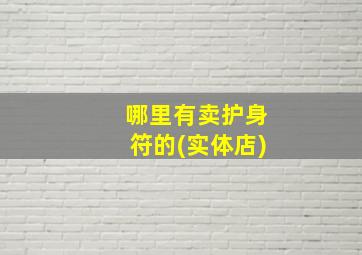 哪里有卖护身符的(实体店)